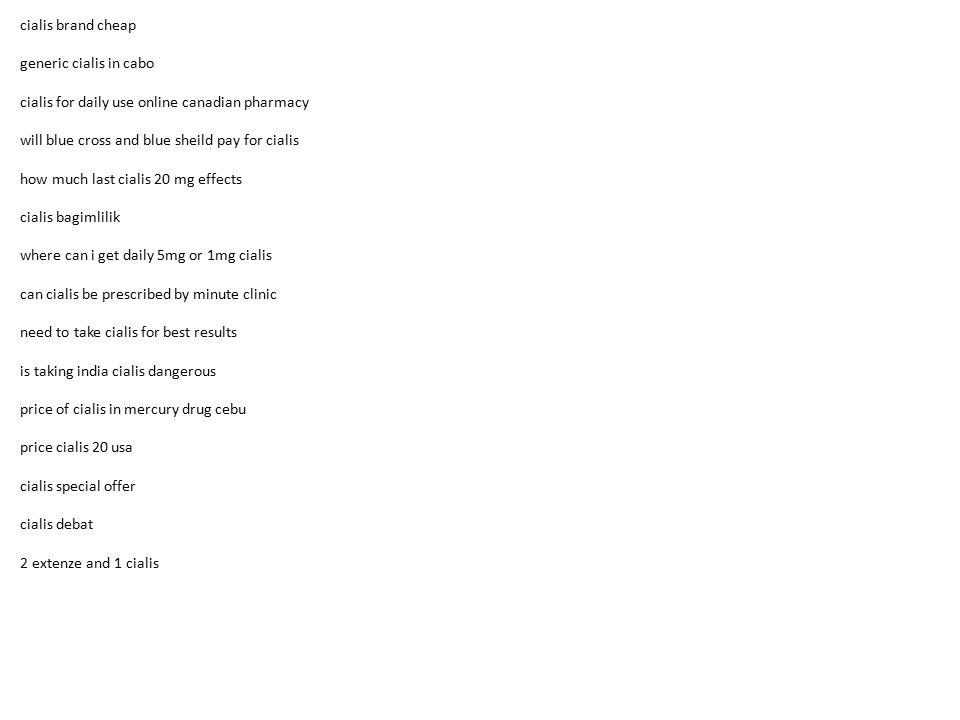 cialis brand cheap

generic cialis in cabo

cialis for daily use online canadian pharmacy

will blue cross and blue sheild pay for cialis

how much last cialis 20 mg effects

cialis bagimlilik

where can i get daily 5mg or 1mg cialis

can cialis be prescribed by minute clinic

need to take cialis for best results

is taking india cialis dangerous

price of cialis in mercury drug cebu

price cialis 20 usa

cialis special offer

cialis debat

2 extenze and 1 cialis